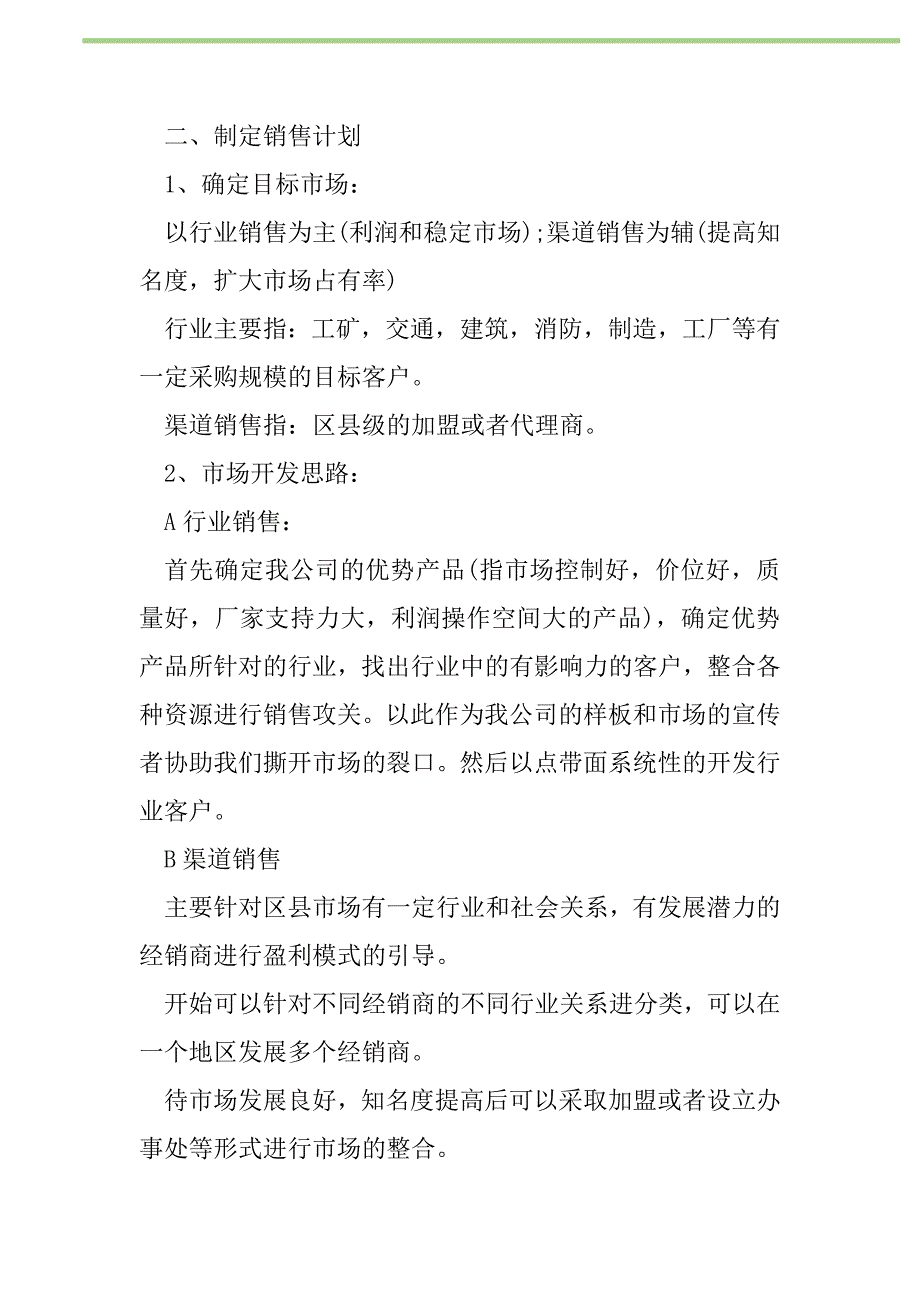 二、制定销售计划

1、确定目标市场：

以行业销售为主(利润和稳定市场);渠道销售为辅(提高知名度，扩大市场占有率)

行业主要指：工矿，交通，建筑，消防，制造，工厂等有一定采购规模的目标客户。

渠道销售指：区县级的加盟或者代理商。

2、市场开发思路：

A 行业销售：

首先确定我公司的优势产品(指市场控制好，价位好，质量好，厂家支持力大，利润操作空间大的产品)，确定优势产品所针对的行业，找出行业中的有影响力的客户，整合各种资源进行销售攻关。以此作为我公司的样板和市场的宣传者协助我们撕开市场的裂口。然后以点带面系统性的开发行业客户。

B 渠道销售

主要针对区县市场有一定行业和社会关系，有发展潜力的经销商进行盈利模式的引导。

开始可以针对不同经销商的不同行业关系进分类，可以在一个地区发展多个经销商。

待市场发展良好，知名度提高后可以采取加盟或者设立办事处等形式进行市场的整合。